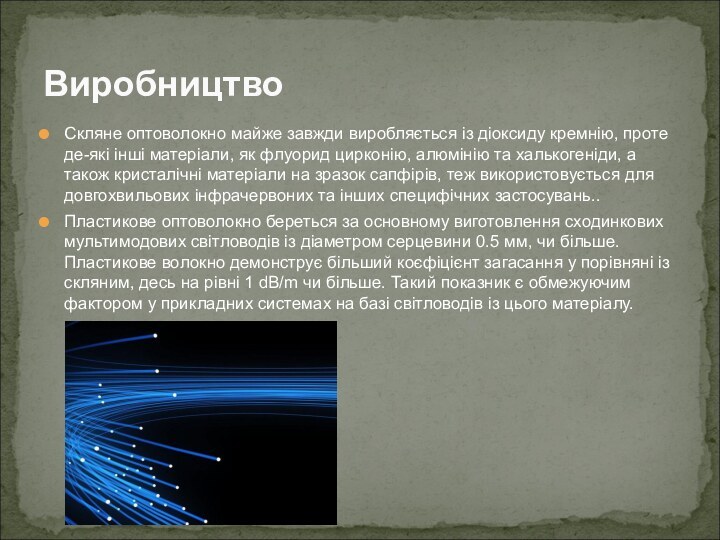 Виробництво

Скляне оптоволокно майже завжди виробляється із діоксиду кремнію, проте де-які інші матеріали, як флуорид цирконію, алюмінію та халькогеніди, а також кристалічні матеріали на зразок сапфірів, теж використовується для довгохвильових інфрачервоних та інших специфічних застосувань..

Пластикове оптоволокно береться за основному виготовлення сходинкових мультимодових світловодів із діаметром серцевини 0.5 мм, чи більше. Пластикове волокно демонструє більший коефіцієнт загасання у порівняні із скляним, десь на рівні 1 dB/m чи більше. Такий показник є обмежуючим фактором у прикладних системах на базі світловодів із цього матеріалу.